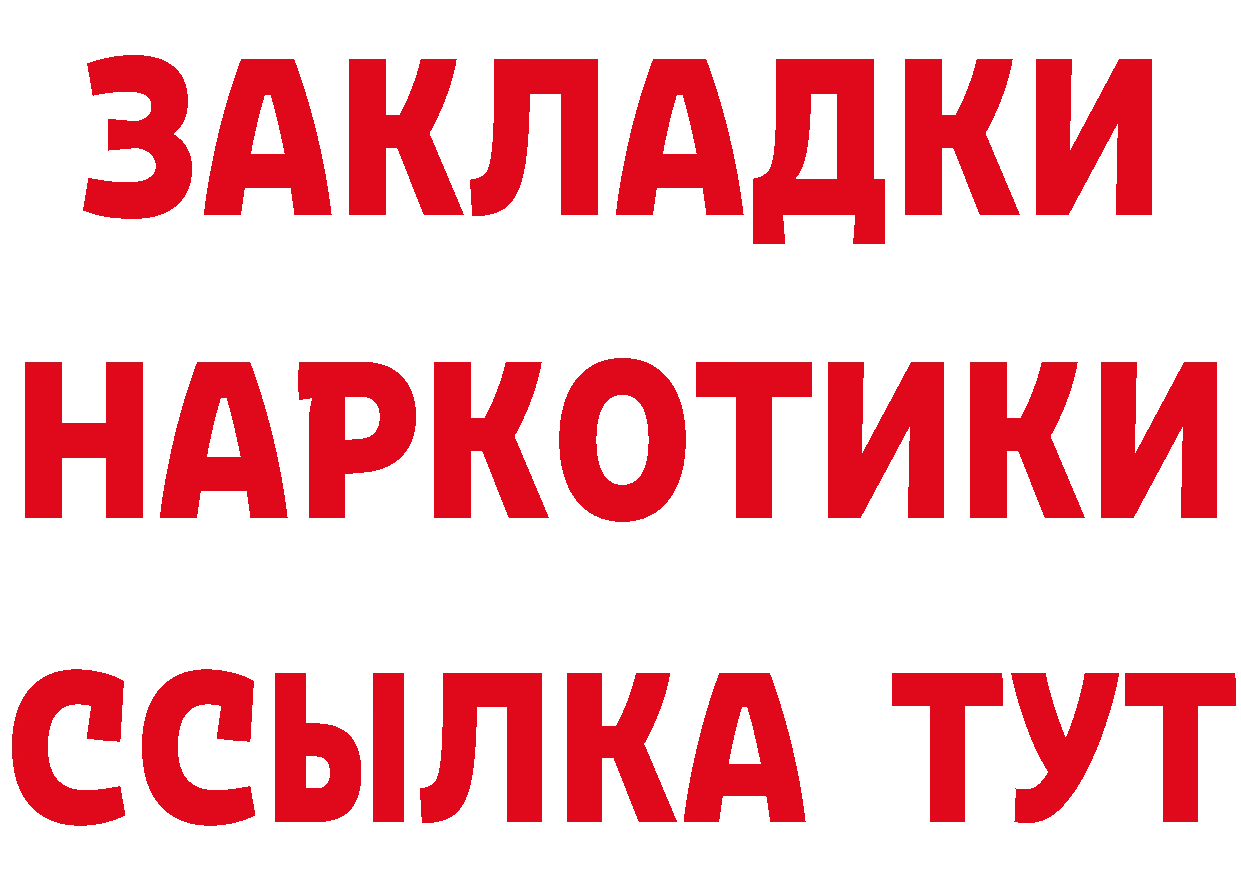 ЗАКЛАДКИ НАРКОТИКИ ССЫЛКА ТУТ